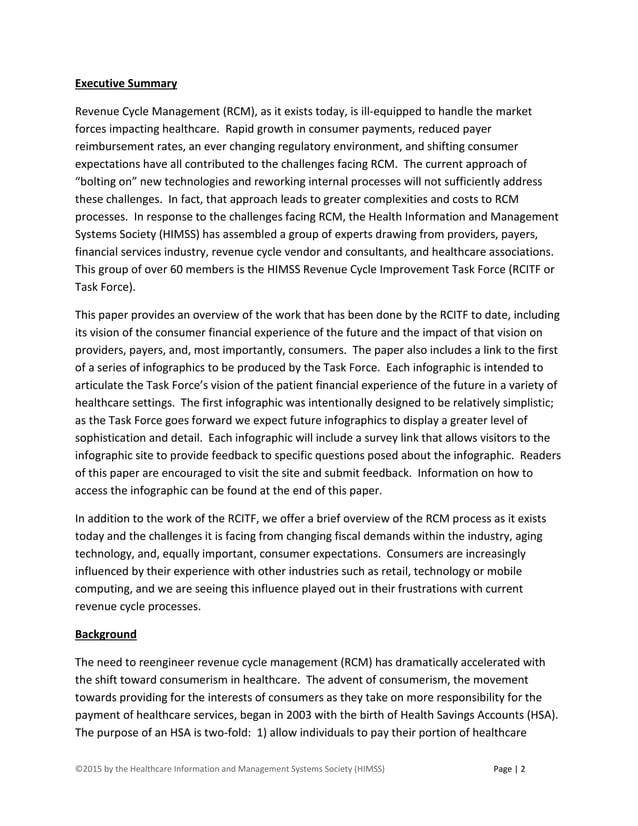 Executive Summary

Revenue Cycle Management (RCM), as it exists today, is ill-equipped to handle the market forces impacting healthcare. Rapid growth in consumer payments, reduced payer reimbursement rates, an ever changing regulatory environment, and shifting consumer expectations have all contributed to the challenges facing RCM. The current approach of "bolting on" new technologies and reworking internal processes will not sufficiently address these challenges. In fact, that approach leads to greater complexities and costs to RCM processes. In response to the challenges facing RCM, the Health Information and Management Systems Society (HIMSS) has assembled a group of experts drawing from providers, payers, financial services industry, revenue cycle vendor and consultants, and healthcare associations. This group of over 60 members is the HIMSS Revenue Cycle Improvement Task Force (RCITF or Task Force).

This paper provides an overview of the work that has been done by the RCITF to date, including its vision of the consumer financial experience of the future and the impact of that vision on providers, payers, and, most importantly, consumers. The paper also includes a link to the first of a series of infographics to be produced by the Task Force. Each infographic is intended to articulate the Task Force's vision of the patient financial experience of the future in a variety of healthcare settings. The first infographic was intentionally designed to be relatively simplistic; as the Task Force goes forward we expect future infographics to display a greater level of sophistication and detail. Each infographic will include a survey link that allows visitors to the infographic site to provide feedback to specific questions posed about the infographic. Readers of this paper are encouraged to visit the site and submit feedback. Information on how to access the infographic can be found at the end of this paper.

In addition to the work of the RCITF, we offer a brief overview of the RCM process as it exists today and the challenges it is facing from changing fiscal demands within the industry, aging technology, and, equally important, consumer expectations. Consumers are increasingly influenced by their experience with other industries such as retail, technology or mobile computing, and we are seeing this influence played out in their frustrations with current revenue cycle processes.

Background

The need to reengineer revenue cycle management (RCM) has dramatically accelerated with the shift toward consumerism in healthcare. The advent of consumerism, the movement towards providing for the interests of consumers as they take on more responsibility for the payment of healthcare services, began in 2003 with the birth of Health Savings Accounts (HSA). The purpose of an HSA is two-fold: 1) allow individuals to pay their portion of healthcare

©2015 by the Healthcare Information and Management Systems Society (HIMSS) Page | 2